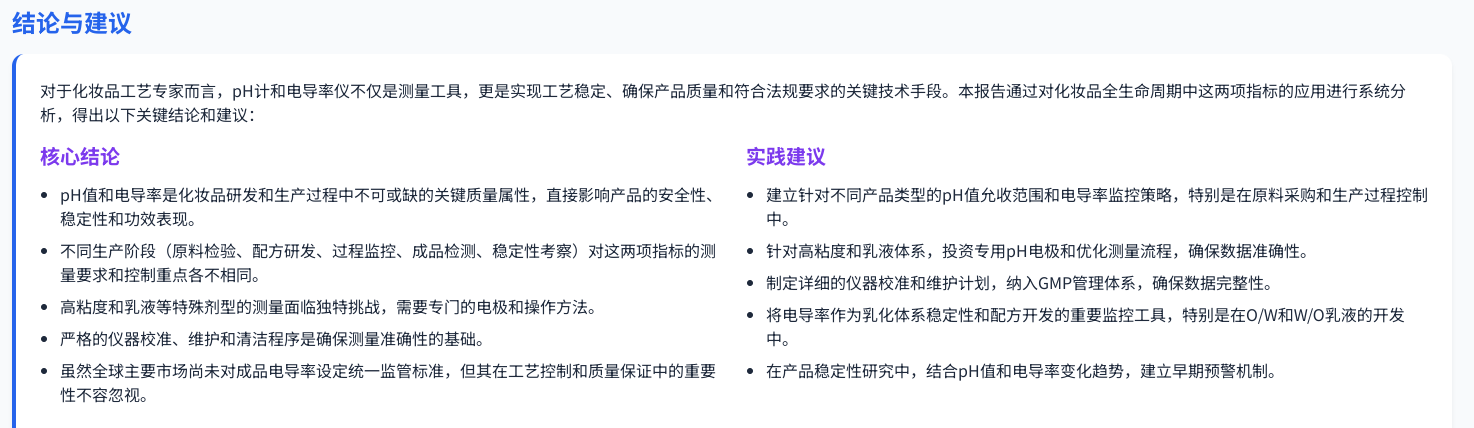 结论与建议

对于化妆品工艺专家而言，pH计和电导率仪不仅是测量工具，更是实现工艺稳定、确保产品质量和符合法规要求的关键技术手段。本报告通过对化妆品全生命周期中这两项指标的应用进行系统分析，得出以下关键结论和建议：

核心结论

• pH值和电导率是化妆品研发和生产过程中不可或缺的关键质量属性，直接影响产品的安全性、稳定性和功效表现。
• 不同生产阶段（原料检验、配方研发、过程监控、成品检测、稳定性考察）对这两项指标的测量要求和控制重点各不相同。
• 高粘度和乳液等特殊剂型的测量面临独特挑战，需要专门的电极和操作方法。
• 严格的仪器校准、维护和清洁程序是确保测量准确性的基础。
• 虽然全球主要市场尚未对成品电导率设定统一监管标准，但其在工艺控制和质量保证中的重要性不容忽视。

实践建议

• 建立针对不同产品类型的pH值允收范围和电导率监控策略，特别是在原料采购和生产过程控制中。
• 针对高粘度和乳液体系，投资专用pH电极和优化测量流程，确保数据准确性。
• 制定详细的仪器校准和维护计划，纳入GMP管理体系，确保数据完整性。
• 将电导率作为乳化体系稳定性和配方开发的重要监控工具，特别是在O/W和W/O乳液的开发中。
• 在产品稳定性研究中，结合pH值和电导率变化趋势，建立早期预警机制。